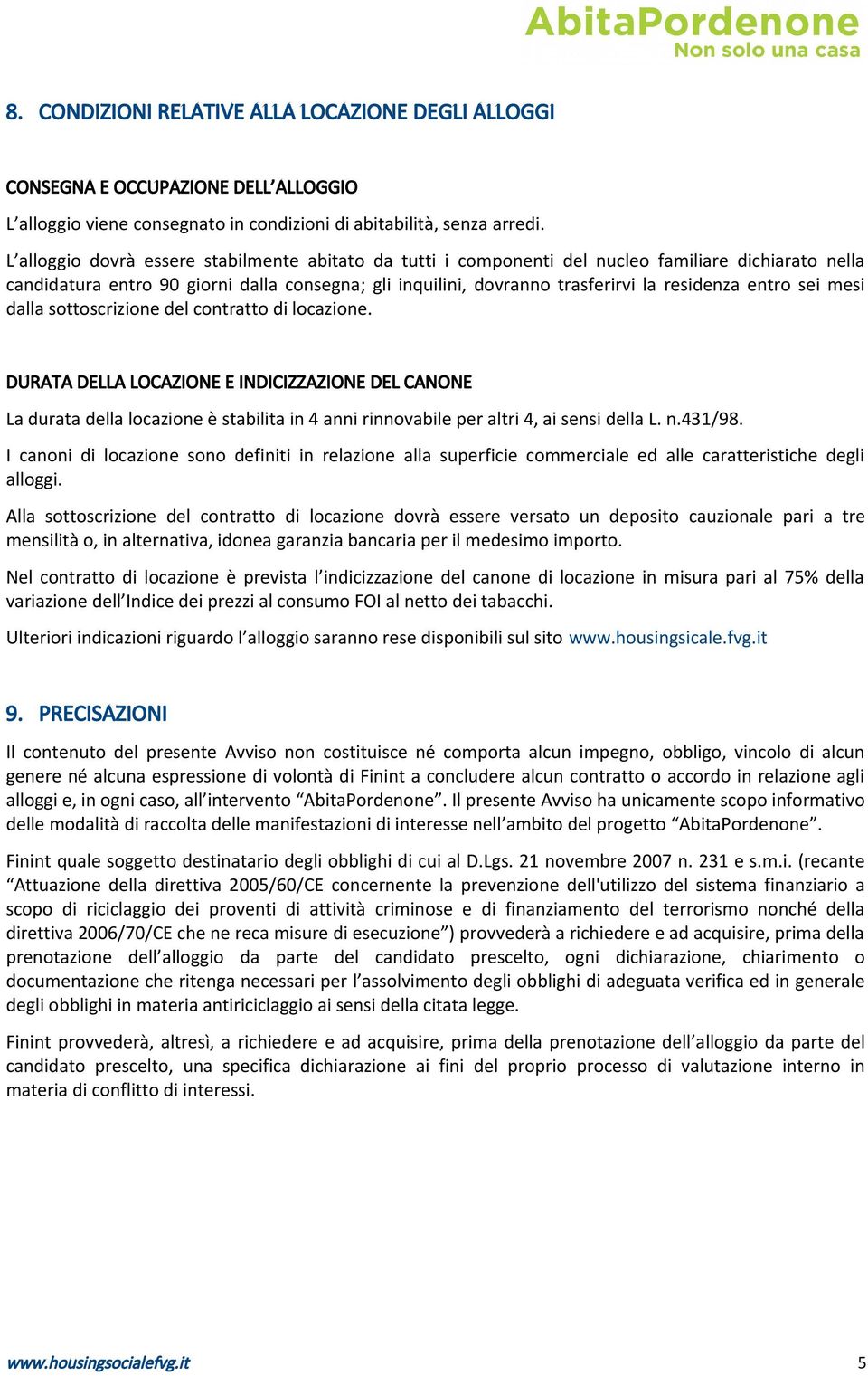 AbitaPordenone
Non solo una casa

8. CONDIZIONI RELATIVE ALLA LOCAZIONE DEGLI ALLOGGI

CONSEGNA E OCCUPAZIONE DELL'ALLOGGIO

L'alloggio viene consegnato in condizioni di abitabilità, senza arredi.

L'alloggio dovrà essere stabilmente abitato da tutti i componenti del nucleo familiare dichiarato nella candidatura entro 90 giorni dalla consegna; gli inquilini, dovranno trasferirvi la residenza entro sei mesi dalla sottoscrizione del contratto di locazione.

DURATA DELLA LOCAZIONE E INDICIZZAZIONE DEL CANONE

La durata della locazione è stabilita in 4 anni rinnovabile per altri 4, ai sensi della L. n.431/98.

I canoni di locazione sono definiti in relazione alla superficie commerciale ed alle caratteristiche degli alloggi.

Alla sottoscrizione del contratto di locazione dovrà essere versato un deposito cauzionale pari a tre mensilità o, in alternativa, idonea garanzia bancaria per il medesimo importo.

Nel contratto di locazione è prevista l'indicizzazione del canone di locazione in misura pari al 75% della variazione dell'Indice dei prezzi al consumo FOI al netto dei tabacchi.

Ulteriori indicazioni riguardo l'alloggio saranno rese disponibili sul sito www.housingsicale.fvg.it

9. PRECISAZIONI

Il contenuto del presente Avviso non costituisce né comporta alcun impegno, obbligo, vincolo di alcun genere né alcuna espressione di volontà di Finint a concludere alcun contratto o accordo in relazione agli alloggi e, in ogni caso, all'intervento "AbitaPordenone". Il presente Avviso ha unicamente scopo informativo delle modalità di raccolta delle manifestazioni di interesse nell'ambito del progetto "AbitaPordenone".

Finint quale soggetto destinatario degli obblighi di cui al D.Lgs. 21 novembre 2007 n. 231 e s.m.i. (recante "Attuazione della direttiva 2005/60/CE concernente la prevenzione dell'utilizzo del sistema finanziario a scopo di riciclaggio dei proventi di attività criminose e di finanziamento del terrorismo nonché della direttiva 2006/70/CE che ne reca misure di esecuzione") provvederà a richiedere e ad acquisire, prima della prenotazione dell'alloggio da parte del candidato prescelto, ogni dichiarazione, chiarimento o documentazione che ritenga necessari per l'assolvimento degli obblighi di adeguata verifica ed in generale degli obblighi in materia antiriciclaggio ai sensi della citata legge.

Finint provvederà, altresì, a richiedere e ad acquisire, prima della prenotazione dell'alloggio da parte del candidato prescelto, una specifica dichiarazione ai fini del proprio processo di valutazione interno in materia di conflitto di interessi.

www.housingsocialefvg.it 5